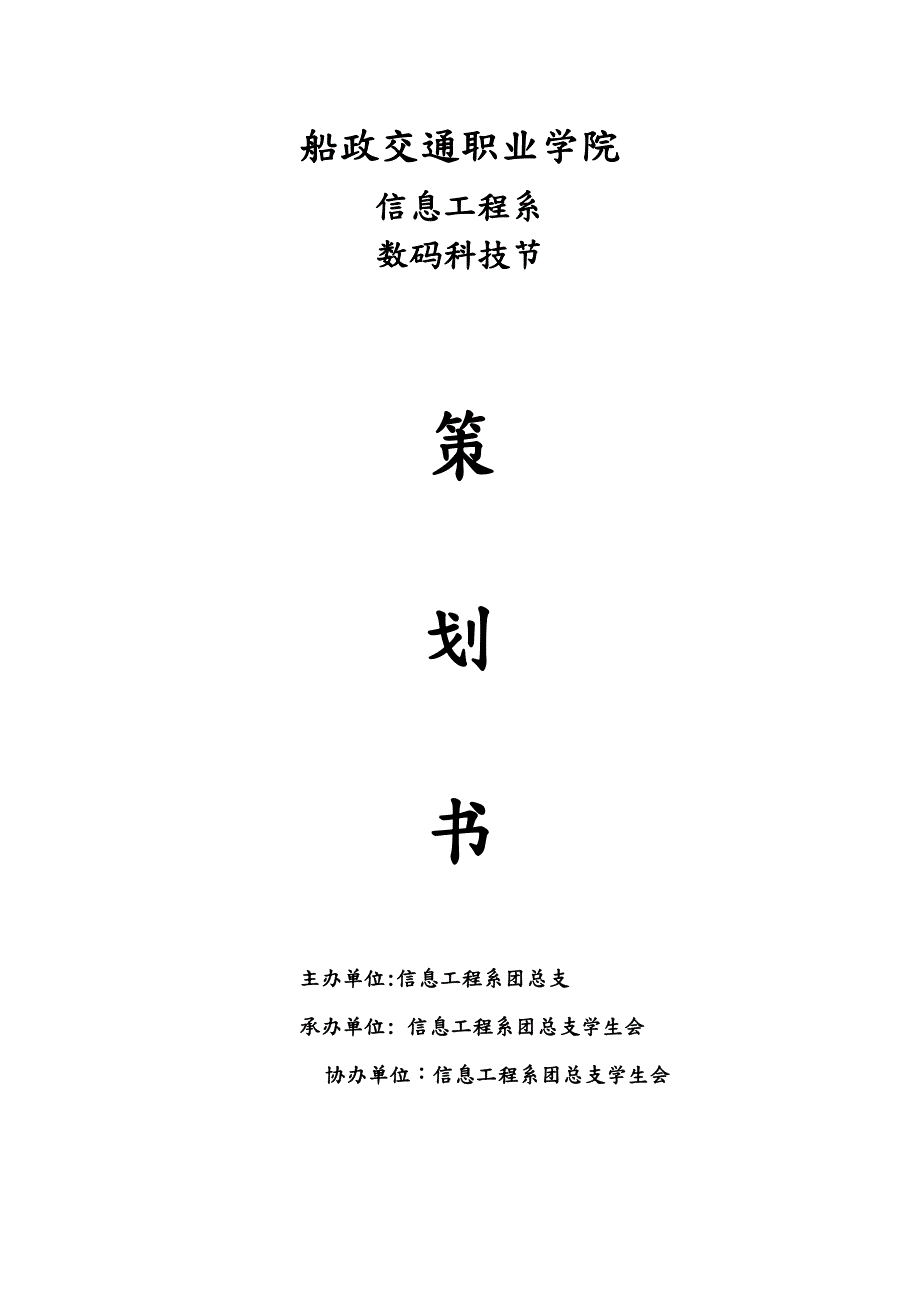 船政交通职业学院

信息工程系

数码科技节

策

划

书

主办单位:信息工程系团总支

承办单位:信息工程系团总支学生会

协办单位:信息工程系团总支学生会